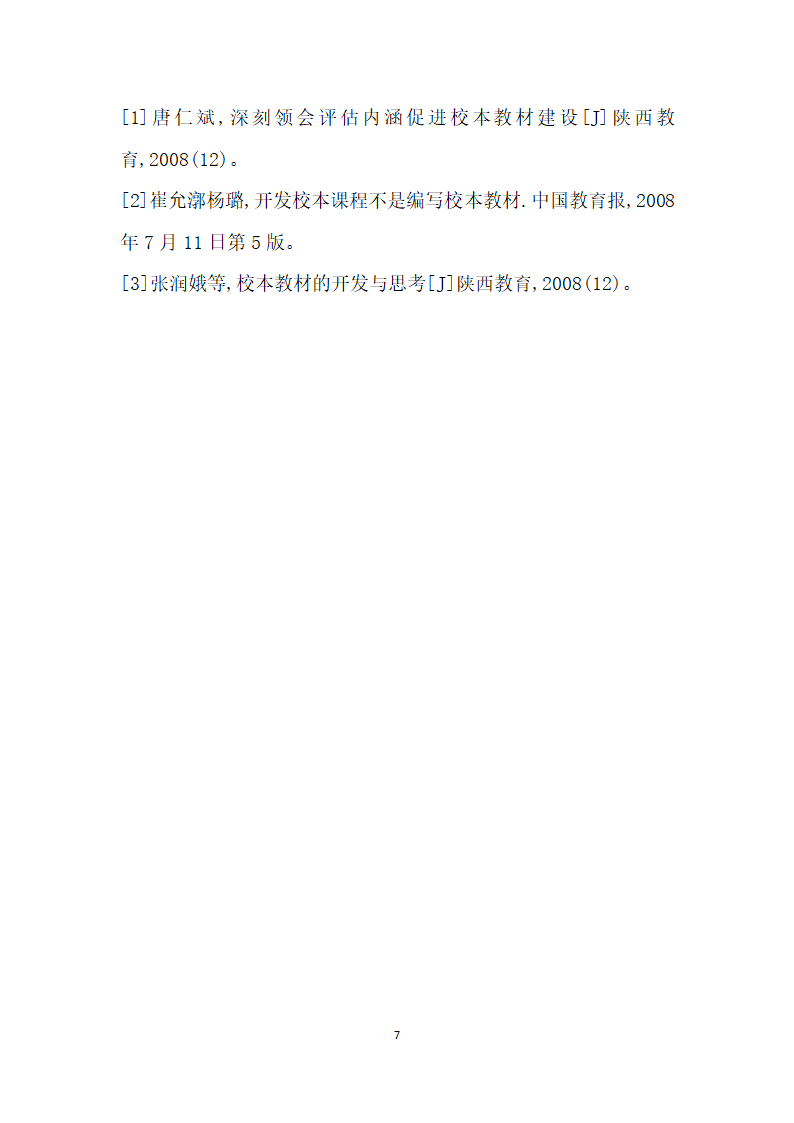 [1]唐仁斌，深刻领会评估内涵促进校本教材建设[J]陕西教育，2008(12)。

[2]崔允漷杨璐，开发校本课程不是编写校本教材.中国教育报，2008年7月11日第5版。

[3]张润娥等，校本教材的开发与思考[J]陕西教育，2008(12)。

7